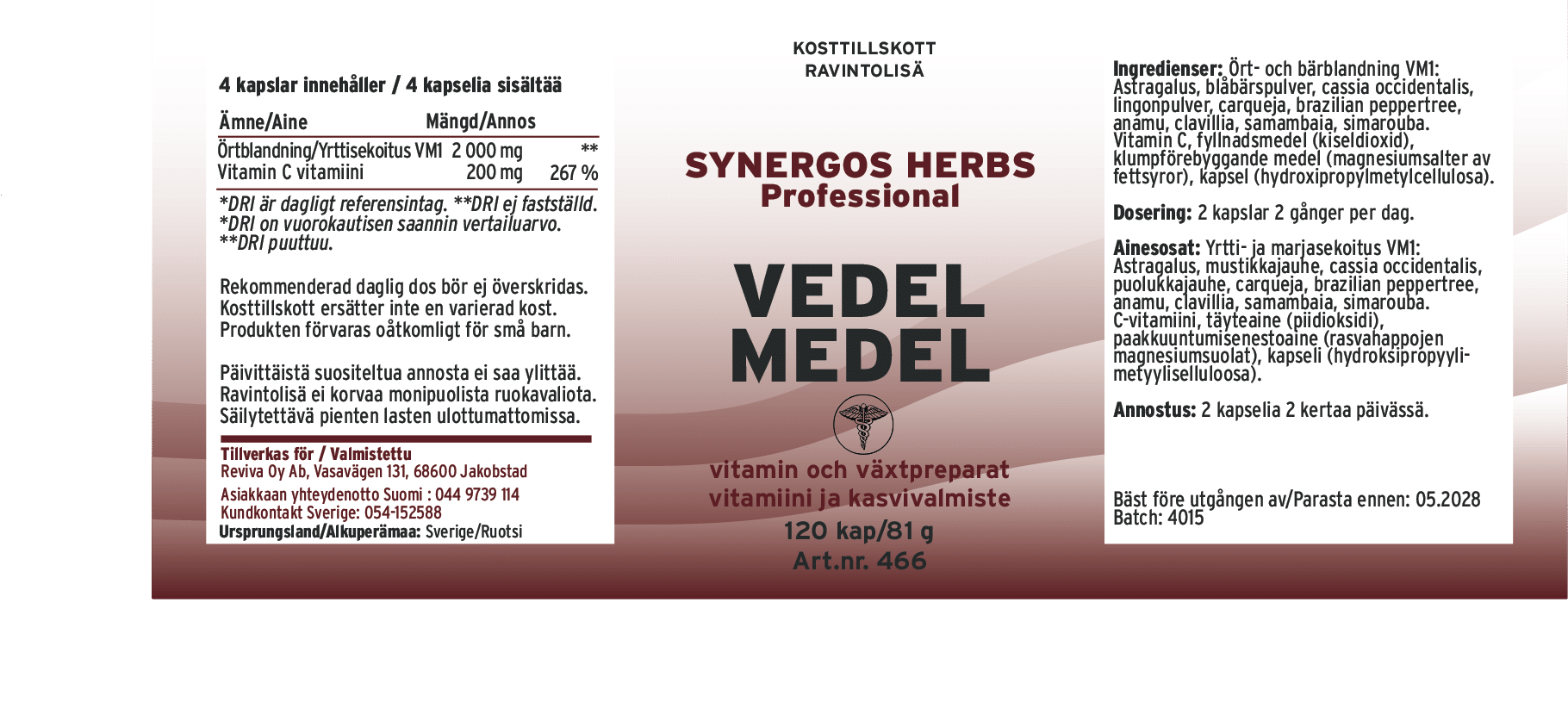 4 kapslar innehåller / 4 kapselia sisältää

| Ämne/Aine | Mängd/Annos | |
|---|---|---|
| Örtblandning/Yrttisekoitus VM1 | 2 000 mg | ** |
| Vitamin C vitamiini | 200 mg | 267 % |

*DRI är dagligt referensintag. **DRI ej fastställd. *DRI on vuorokautisen saannin vertailuarvo. **DRI puuttuu.

Rekommenderad daglig dos bör ej överskridas. Kosttillskott ersätter inte en varierad kost. Produkten förvaras oåtkomligt för små barn.

Päivittäistä suositeltua annosta ei saa ylittää. Ravintolisä ei korvaa monipuolista ruokavaliota. Säilytettävä pienten lasten ulottumattomissa.

Tillverkas för / Valmistettu
Reviva Oy Ab, Vasavägen 131, 68600 Jakobstad
Asiakkaan yhteydenotto Suomi : 044 9739 114
Kundkontakt Sverige: 054-152588
Ursprungsland/Alkuperämaa: Sverige/Ruotsi

KOSTTILLSKOTT
RAVINTOLISÄ

SYNERGOS HERBS
Professional

VEDEL
MEDEL

vitamin och växtpreparat
vitamiini ja kasvivalmiste
120 kap/81 g
Art.nr. 466

Ingredienser: Ört- och bärblandning VM1: Astragalus, blåbärspulver, cassia occidentalis, lingonpulver, carqueja, brazilian peppertree, anamu, clavillia, samambaia, simarouba. Vitamin C, fyllnadsmedel (kiseldioxid), klumpförebyggande medel (magnesiumsalter av fettsyror), kapsel (hydroxipropylmetylcellulosa).

Dosering: 2 kapslar 2 gånger per dag.

Ainesosat: Yrtti- ja marjasekoitus VM1: Astragalus, mustikkajauhe, cassia occidentalis, puolukkajauhe, carqueja, brazilian peppertree, anamu, clavillia, samambaia, simarouba. C-vitamiini, täyteaine (piidioksidi), paakkuuntumisenestoaine (rasvahappojen magnesiumsuolat), kapseli (hydroksipropyylimetyyliselluloosa).

Annostus: 2 kapselia 2 kertaa päivässä.

Bäst före utgången av/Parasta ennen: 05.2028
Batch: 4015